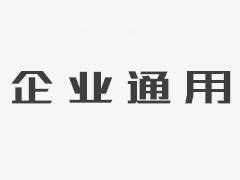 企业通用